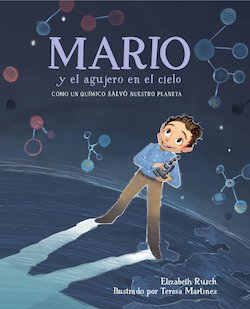 MARIO
y el agujero en el cielo
CÓMO UN QUÍMICO SALVÓ NUESTRO PLANETA

Elizabeth Rusch
Ilustrado por Teresa Martínez